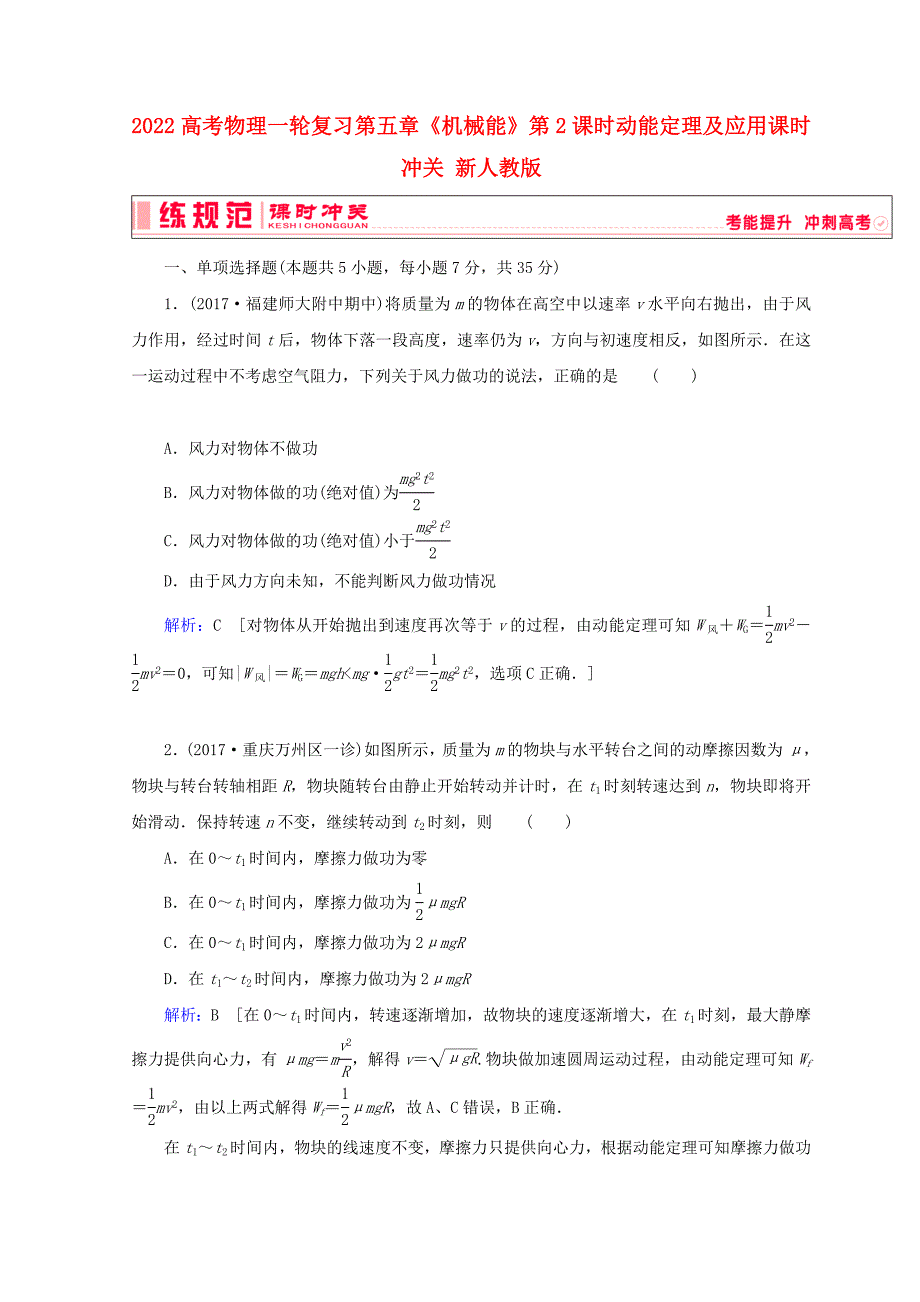 2022高考物理一轮复习第五章《机械能》第2课时动能定理及应用课时冲关 新人教版

练规范 课时冲关 KESHICHONGGUAN 考能提升 冲刺高考

一、单项选择题(本题共5小题，每小题7分，共35分)

1．(2017·福建师大附中期中)将质量为$m$的物体在高空中以速率$v$水平向右抛出，由于风力作用，经过时间$t$后，物体下落一段高度，速率仍为$v$，方向与初速度相反，如图所示．在这一运动过程中不考虑空气阻力，下列关于风力做功的说法，正确的是　(　　)

A．风力对物体不做功

B．风力对物体做的功(绝对值)为$\frac{mg^2t^2}{2}$

C．风力对物体做的功(绝对值)小于$\frac{mg^2t^2}{2}$

D．由于风力方向未知，不能判断风力做功情况

解析：C　[对物体从开始抛出到速度再次等于$v$的过程，由动能定理可知$W_{风}+W_G=\frac{1}{2}mv^2-\frac{1}{2}mv^2=0$，可知$|W_{风}|=W_G=mgh<mg\cdot\frac{1}{2}gt^2=\frac{1}{2}mg^2t^2$，选项C正确．]

2．(2017·重庆万州区一诊)如图所示，质量为$m$的物块与水平转台之间的动摩擦因数为$\mu$，物块与转台转轴相距$R$，物块随转台由静止开始转动并计时，在$t_1$时刻转速达到$n$，物块即将开始滑动．保持转速$n$不变，继续转动到$t_2$时刻，则　(　　)

A．在$0\sim t_1$时间内，摩擦力做功为零

B．在$0\sim t_1$时间内，摩擦力做功为$\frac{1}{2}\mu mgR$

C．在$0\sim t_1$时间内，摩擦力做功为$2\mu mgR$

D．在$t_1\sim t_2$时间内，摩擦力做功为$2\mu mgR$

解析：B　[在$0\sim t_1$时间内，转速逐渐增加，故物块的速度逐渐增大，在$t_1$时刻，最大静摩擦力提供向心力，有$\mu mg=m\frac{v^2}{R}$，解得$v=\sqrt{\mu gR}$.物块做加速圆周运动过程，由动能定理可知$W_f=\frac{1}{2}mv^2$，由以上两式解得$W_f=\frac{1}{2}\mu mgR$，故A、C错误，B正确．

在$t_1\sim t_2$时间内，物块的线速度不变，摩擦力只提供向心力，根据动能定理可知摩擦力做功